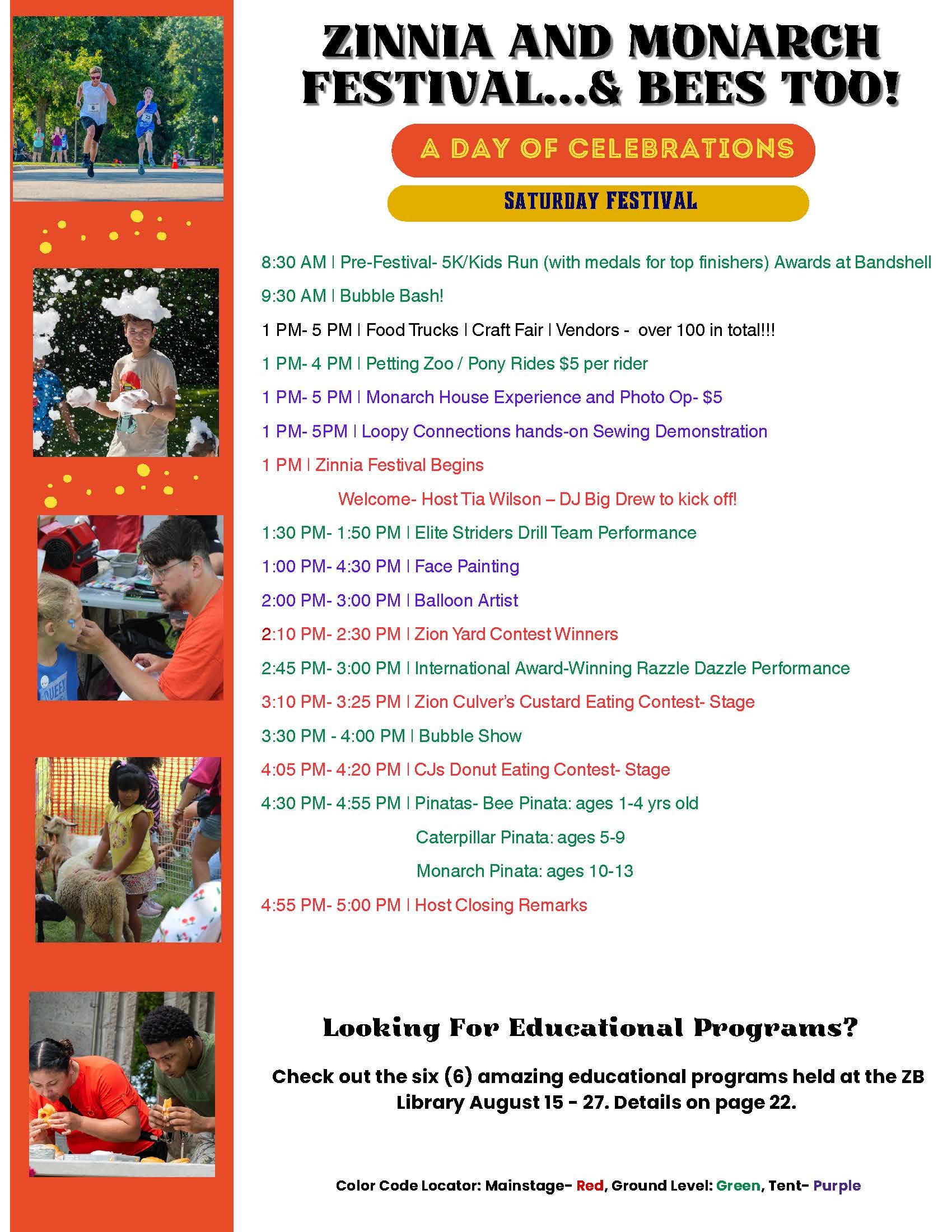 ZINNIA AND MONARCH FESTIVAL...& BEES TOO!

A DAY OF CELEBRATIONS

SATURDAY FESTIVAL

8:30 AM | Pre-Festival- 5K/Kids Run (with medals for top finishers) Awards at Bandshell

9:30 AM | Bubble Bash!

1 PM- 5 PM | Food Trucks | Craft Fair | Vendors - over 100 in total!!!

1 PM- 4 PM | Petting Zoo / Pony Rides $5 per rider

1 PM- 5 PM | Monarch House Experience and Photo Op- $5

1 PM- 5PM | Loopy Connections hands-on Sewing Demonstration

1 PM | Zinnia Festival Begins

Welcome- Host Tia Wilson – DJ Big Drew to kick off!

1:30 PM- 1:50 PM | Elite Striders Drill Team Performance

1:00 PM- 4:30 PM | Face Painting

2:00 PM- 3:00 PM | Balloon Artist

2:10 PM- 2:30 PM | Zion Yard Contest Winners

2:45 PM- 3:00 PM | International Award-Winning Razzle Dazzle Performance

3:10 PM- 3:25 PM | Zion Culver's Custard Eating Contest- Stage

3:30 PM - 4:00 PM | Bubble Show

4:05 PM- 4:20 PM | CJs Donut Eating Contest- Stage

4:30 PM- 4:55 PM | Pinatas- Bee Pinata: ages 1-4 yrs old

Caterpillar Pinata: ages 5-9

Monarch Pinata: ages 10-13

4:55 PM- 5:00 PM | Host Closing Remarks

Looking For Educational Programs?

Check out the six (6) amazing educational programs held at the ZB Library August 15 - 27. Details on page 22.

Color Code Locator: Mainstage- Red, Ground Level: Green, Tent- Purple